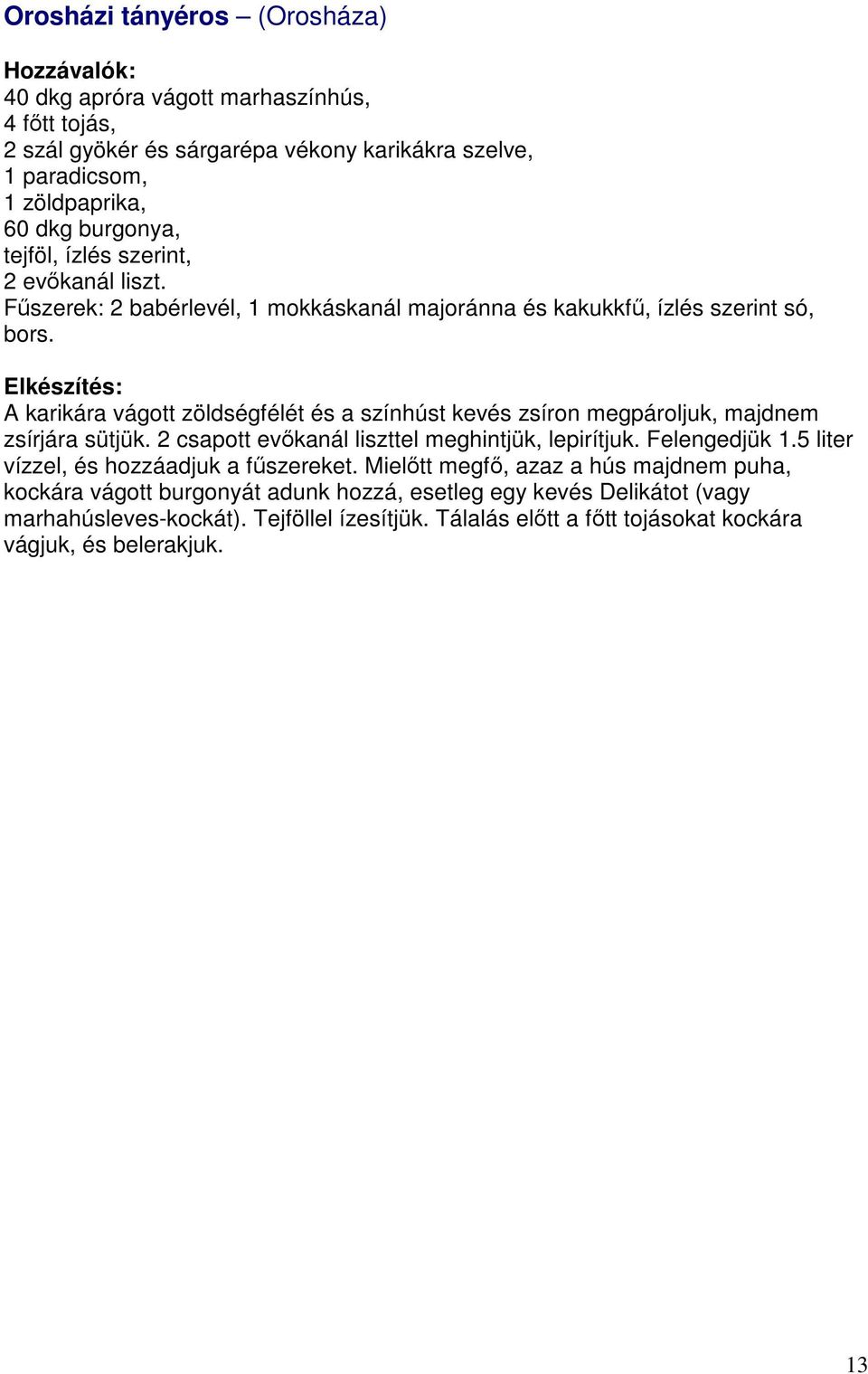 Orosházi tányéros – (Orosháza)

Hozzávalók:
40 dkg apróra vágott marhaszínhús,
4 főtt tojás,
2 szál gyökér és sárgarépa vékony karikákra szelve,
1 paradicsom,
1 zöldpaprika,
60 dkg burgonya,
tejföl, ízlés szerint,
2 evőkanál liszt.
Fűszerek: 2 babérlevél, 1 mokkáskanál majoránna és kakukkfű, ízlés szerint só, bors.

Elkészítés:
A karikára vágott zöldségfélét és a színhúst kevés zsíron megpároljuk, majdnem zsírjára sütjük. 2 csapott evőkanál liszttel meghintjük, lepirítjuk. Felengedjük 1.5 liter vízzel, és hozzáadjuk a fűszereket. Mielőtt megfő, azaz a hús majdnem puha, kockára vágott burgonyát adunk hozzá, esetleg egy kevés Delikátot (vagy marhahúsleves-kockát). Tejföllel ízesítjük. Tálalás előtt a főtt tojásokat kockára vágjuk, és belerakjuk.

13